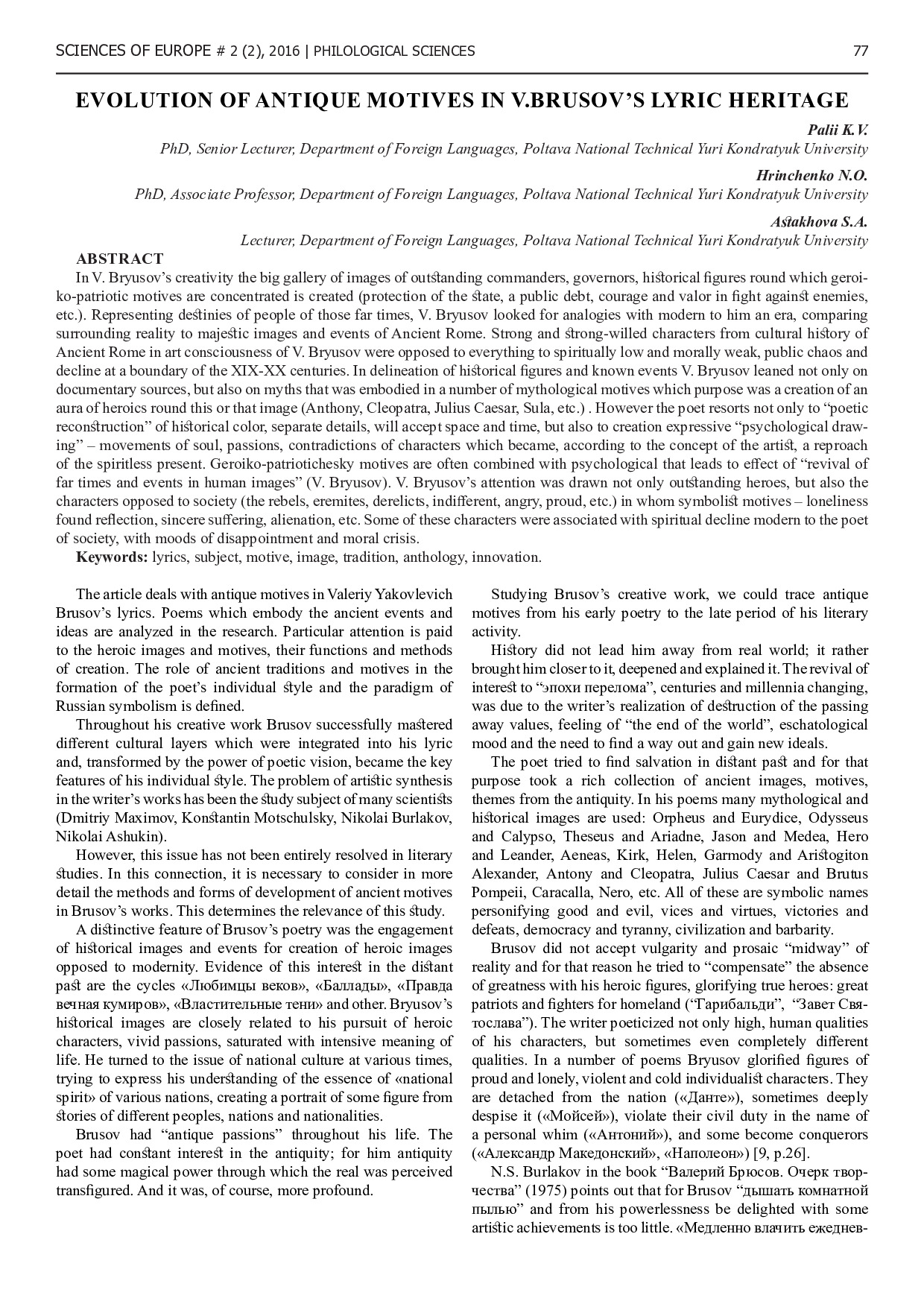 SCIENCES OF EUROPE # 2 (2), 2016 | PHILOLOGICAL SCIENCES 77

EVOLUTION OF ANTIQUE MOTIVES IN V.BRUSOV'S LYRIC HERITAGE

Palii K.V.
PhD, Senior Lecturer, Department of Foreign Languages, Poltava National Technical Yuri Kondratyuk University

Hrinchenko N.O.
PhD, Associate Professor, Department of Foreign Languages, Poltava National Technical Yuri Kondratyuk University

Astakhova S.A.
Lecturer, Department of Foreign Languages, Poltava National Technical Yuri Kondratyuk University

ABSTRACT
In V. Bryusov's creativity the big gallery of images of outstanding commanders, governors, historical figures round which geroiko-patriotic motives are concentrated is created (protection of the state, a public debt, courage and valor in fight against enemies, etc.). Representing destinies of people of those far times, V. Bryusov looked for analogies with modern to him an era, comparing surrounding reality to majestic images and events of Ancient Rome. Strong and strong-willed characters from cultural history of Ancient Rome in art consciousness of V. Bryusov were opposed to everything to spiritually low and morally weak, public chaos and decline at a boundary of the XIX-XX centuries. In delineation of historical figures and known events V. Bryusov leaned not only on documentary sources, but also on myths that was embodied in a number of mythological motives which purpose was a creation of an aura of heroics round this or that image (Anthony, Cleopatra, Julius Caesar, Sula, etc.) . However the poet resorts not only to "poetic reconstruction" of historical color, separate details, will accept space and time, but also to creation expressive "psychological drawing" – movements of soul, passions, contradictions of characters which became, according to the concept of the artist, a reproach of the spiritless present. Geroiko-patriotichesky motives are often combined with psychological that leads to effect of "revival of far times and events in human images" (V. Bryusov). V. Bryusov's attention was drawn not only outstanding heroes, but also the characters opposed to society (the rebels, eremites, derelicts, indifferent, angry, proud, etc.) in whom symbolist motives – loneliness found reflection, sincere suffering, alienation, etc. Some of these characters were associated with spiritual decline modern to the poet of society, with moods of disappointment and moral crisis.
Keywords: lyrics, subject, motive, image, tradition, anthology, innovation.

The article deals with antique motives in Valeriy Yakovlevich Brusov's lyrics. Poems which embody the ancient events and ideas are analyzed in the research. Particular attention is paid to the heroic images and motives, their functions and methods of creation. The role of ancient traditions and motives in the formation of the poet's individual style and the paradigm of Russian symbolism is defined.

Throughout his creative work Brusov successfully mastered different cultural layers which were integrated into his lyric and, transformed by the power of poetic vision, became the key features of his individual style. The problem of artistic synthesis in the writer's works has been the study subject of many scientists (Dmitriy Maximov, Konstantin Motschulsky, Nikolai Burlakov, Nikolai Ashukin).

However, this issue has not been entirely resolved in literary studies. In this connection, it is necessary to consider in more detail the methods and forms of development of ancient motives in Brusov's works. This determines the relevance of this study.

A distinctive feature of Brusov's poetry was the engagement of historical images and events for creation of heroic images opposed to modernity. Evidence of this interest in the distant past are the cycles «Любимцы веков», «Баллады», «Правда вечная кумиров», «Властительные тени» and other. Bryusov's historical images are closely related to his pursuit of heroic characters, vivid passions, saturated with intensive meaning of life. He turned to the issue of national culture at various times, trying to express his understanding of the essence of «national spirit» of various nations, creating a portrait of some figure from stories of different peoples, nations and nationalities.

Brusov had "antique passions" throughout his life. The poet had constant interest in the antiquity; for him antiquity had some magical power through which the real was perceived transfigured. And it was, of course, more profound.

Studying Brusov's creative work, we could trace antique motives from his early poetry to the late period of his literary activity.

History did not lead him away from real world; it rather brought him closer to it, deepened and explained it. The revival of interest to "эпохи перелома", centuries and millennia changing, was due to the writer's realization of destruction of the passing away values, feeling of "the end of the world", eschatological mood and the need to find a way out and gain new ideals.

The poet tried to find salvation in distant past and for that purpose took a rich collection of ancient images, motives, themes from the antiquity. In his poems many mythological and historical images are used: Orpheus and Eurydice, Odysseus and Calypso, Theseus and Ariadne, Jason and Medea, Hero and Leander, Aeneas, Kirk, Helen, Garmody and Aristogiton Alexander, Antony and Cleopatra, Julius Caesar and Brutus Pompeii, Caracalla, Nero, etc. All of these are symbolic names personifying good and evil, vices and virtues, victories and defeats, democracy and tyranny, civilization and barbarity.

Brusov did not accept vulgarity and prosaic "midway" of reality and for that reason he tried to "compensate" the absence of greatness with his heroic figures, glorifying true heroes: great patriots and fighters for homeland ("Гарибальди", "Завет Святослава"). The writer poeticized not only high, human qualities of his characters, but sometimes even completely different qualities. In a number of poems Bryusov glorified figures of proud and lonely, violent and cold individualist characters. They are detached from the nation («Данте»), sometimes deeply despise it («Мойсей»), violate their civil duty in the name of a personal whim («Антоний»), and some become conquerors («Александр Македонский», «Наполеон») [9, p.26].

N.S. Burlakov in the book "Валерий Брюсов. Очерк творчества" (1975) points out that for Brusov "дышать комнатной пылью" and from his powerlessness be delighted with some artistic achievements is too little. «Медленно влачить ежеднев-